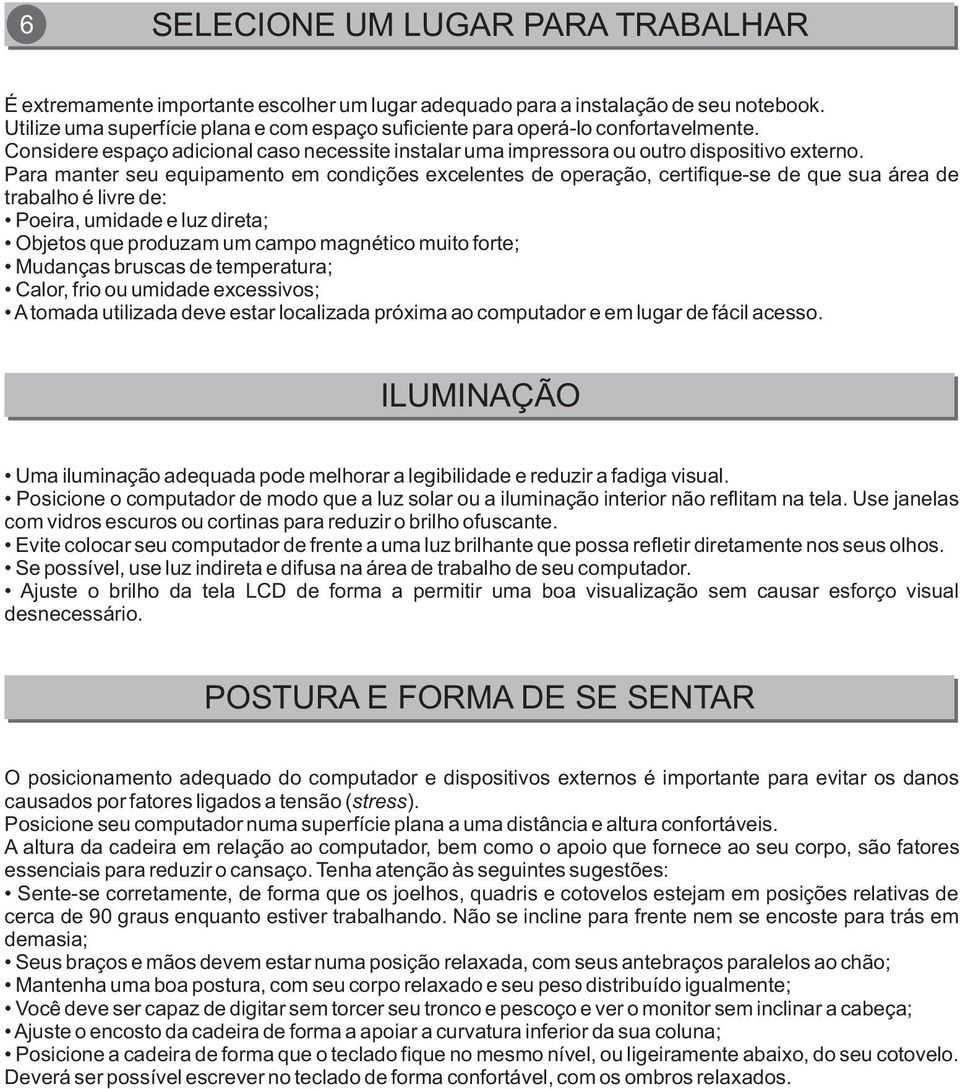 6

SELECIONE UM LUGAR PARA TRABALHAR

É extremamente importante escolher um lugar adequado para a instalação de seu notebook. Utilize uma superfície plana e com espaço suficiente para operá-lo confortavelmente. Considere espaço adicional caso necessite instalar uma impressora ou outro dispositivo externo.
Para manter seu equipamento em condições excelentes de operação, certifique-se de que sua área de trabalho é livre de:
• Poeira, umidade e luz direta;
• Objetos que produzam um campo magnético muito forte;
• Mudanças bruscas de temperatura;
• Calor, frio ou umidade excessivos;
• A tomada utilizada deve estar localizada próxima ao computador e em lugar de fácil acesso.

ILUMINAÇÃO

• Uma iluminação adequada pode melhorar a legibilidade e reduzir a fadiga visual.
• Posicione o computador de modo que a luz solar ou a iluminação interior não reflitam na tela. Use janelas com vidros escuros ou cortinas para reduzir o brilho ofuscante.
• Evite colocar seu computador de frente a uma luz brilhante que possa refletir diretamente nos seus olhos.
• Se possível, use luz indireta e difusa na área de trabalho de seu computador.
• Ajuste o brilho da tela LCD de forma a permitir uma boa visualização sem causar esforço visual desnecessário.

POSTURA E FORMA DE SE SENTAR

O posicionamento adequado do computador e dispositivos externos é importante para evitar os danos causados por fatores ligados a tensão (stress).
Posicione seu computador numa superfície plana a uma distância e altura confortáveis.
A altura da cadeira em relação ao computador, bem como o apoio que fornece ao seu corpo, são fatores essenciais para reduzir o cansaço. Tenha atenção às seguintes sugestões:
• Sente-se corretamente, de forma que os joelhos, quadris e cotovelos estejam em posições relativas de cerca de 90 graus enquanto estiver trabalhando. Não se incline para frente nem se encoste para trás em demasia;
• Seus braços e mãos devem estar numa posição relaxada, com seus antebraços paralelos ao chão;
• Mantenha uma boa postura, com seu corpo relaxado e seu peso distribuído igualmente;
• Você deve ser capaz de digitar sem torcer seu tronco e pescoço e ver o monitor sem inclinar a cabeça;
• Ajuste o encosto da cadeira de forma a apoiar a curvatura inferior da sua coluna;
• Posicione a cadeira de forma que o teclado fique no mesmo nível, ou ligeiramente abaixo, do seu cotovelo. Deverá ser possível escrever no teclado de forma confortável, com os ombros relaxados.